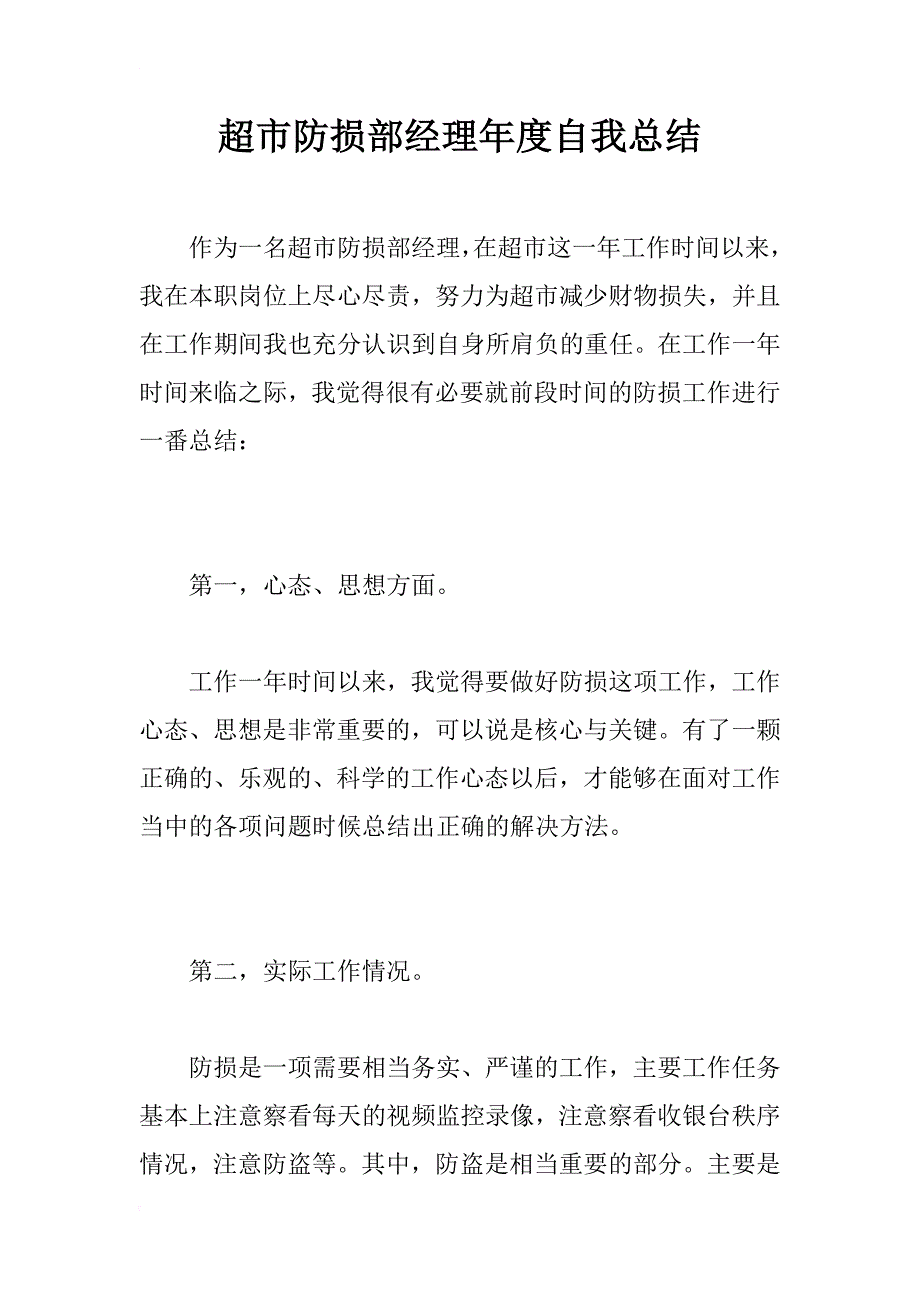 超市防损部经理年度自我总结

作为一名超市防损部经理，在超市这一年工作时间以来，我在本职岗位上尽心尽责，努力为超市减少财物损失，并且在工作期间我也充分认识到自身所肩负的重任。在工作一年时间来临之际，我觉得很有必要就前段时间的防损工作进行一番总结：

第一，心态、思想方面。

工作一年时间以来，我觉得要做好防损这项工作，工作心态、思想是非常重要的，可以说是核心与关键。有了一颗正确的、乐观的、科学的工作心态以后，才能够在面对工作当中的各项问题时候总结出正确的解决方法。

第二，实际工作情况。

防损是一项需要相当务实、严谨的工作，主要工作任务基本上注意察看每天的视频监控录像，注意察看收银台秩序情况，注意防盗等。其中，防盗是相当重要的部分。主要是